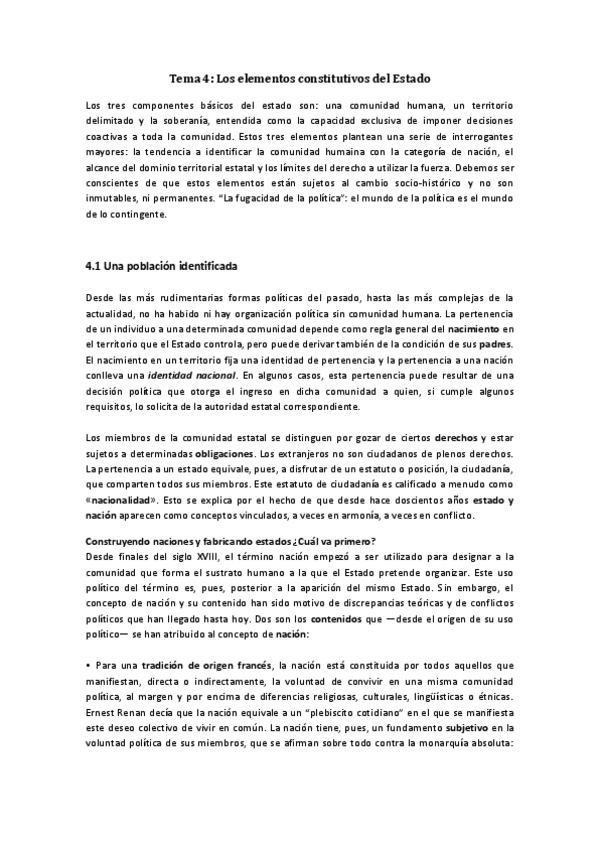 Tema 4: Los elementos constitutivos del Estado

Los tres componentes básicos del estado son: una comunidad humana, un territorio delimitado y la soberanía, entendida como la capacidad exclusiva de imponer decisiones coactivas a toda la comunidad. Estos tres elementos plantean una serie de interrogantes mayores: la tendencia a identificar la comunidad humaina con la categoría de nación, el alcance del dominio territorial estatal y los límites del derecho a utilizar la fuerza. Debemos ser conscientes de que estos elementos están sujetos al cambio socio-histórico y no son inmutables, ni permanentes. "La fugacidad de la política": el mundo de la política es el mundo de lo contingente.

4.1 Una población identificada

Desde las más rudimentarias formas políticas del pasado, hasta las más complejas de la actualidad, no ha habido ni hay organización política sin comunidad humana. La pertenencia de un individuo a una determinada comunidad depende como regla general del nacimiento en el territorio que el Estado controla, pero puede derivar también de la condición de sus padres. El nacimiento en un territorio fija una identidad de pertenencia y la pertenencia a una nación conlleva una identidad nacional. En algunos casos, esta pertenencia puede resultar de una decisión política que otorga el ingreso en dicha comunidad a quien, si cumple algunos requisitos, lo solicita de la autoridad estatal correspondiente.

Los miembros de la comunidad estatal se distinguen por gozar de ciertos derechos y estar sujetos a determinadas obligaciones. Los extranjeros no son ciudadanos de plenos derechos. La pertenencia a un estado equivale, pues, a disfrutar de un estatuto o posición, la ciudadanía, que comparten todos sus miembros. Este estatuto de ciudadanía es calificado a menudo como «nacionalidad». Esto se explica por el hecho de que desde hace doscientos años estado y nación aparecen como conceptos vinculados, a veces en armonía, a veces en conflicto.

Construyendo naciones y fabricando estados ¿Cuál va primero?
Desde finales del siglo XVIII, el término nación empezó a ser utilizado para designar a la comunidad que forma el sustrato humano a la que el Estado pretende organizar. Este uso político del término es, pues, posterior a la aparición del mismo Estado. Sin embargo, el concepto de nación y su contenido han sido motivo de discrepancias teóricas y de conflictos políticos que han llegado hasta hoy. Dos son los contenidos que —desde el origen de su uso político— se han atribuido al concepto de nación:

• Para una tradición de origen francés, la nación está constituida por todos aquellos que manifiestan, directa o indirectamente, la voluntad de convivir en una misma comunidad política, al margen y por encima de diferencias religiosas, culturales, lingüísticas o étnicas. Ernest Renan decía que la nación equivale a un "plebiscito cotidiano" en el que se manifiesta este deseo colectivo de vivir en común. La nación tiene, pues, un fundamento subjetivo en la voluntad política de sus miembros, que se afirman sobre todo contra la monarquía absoluta: